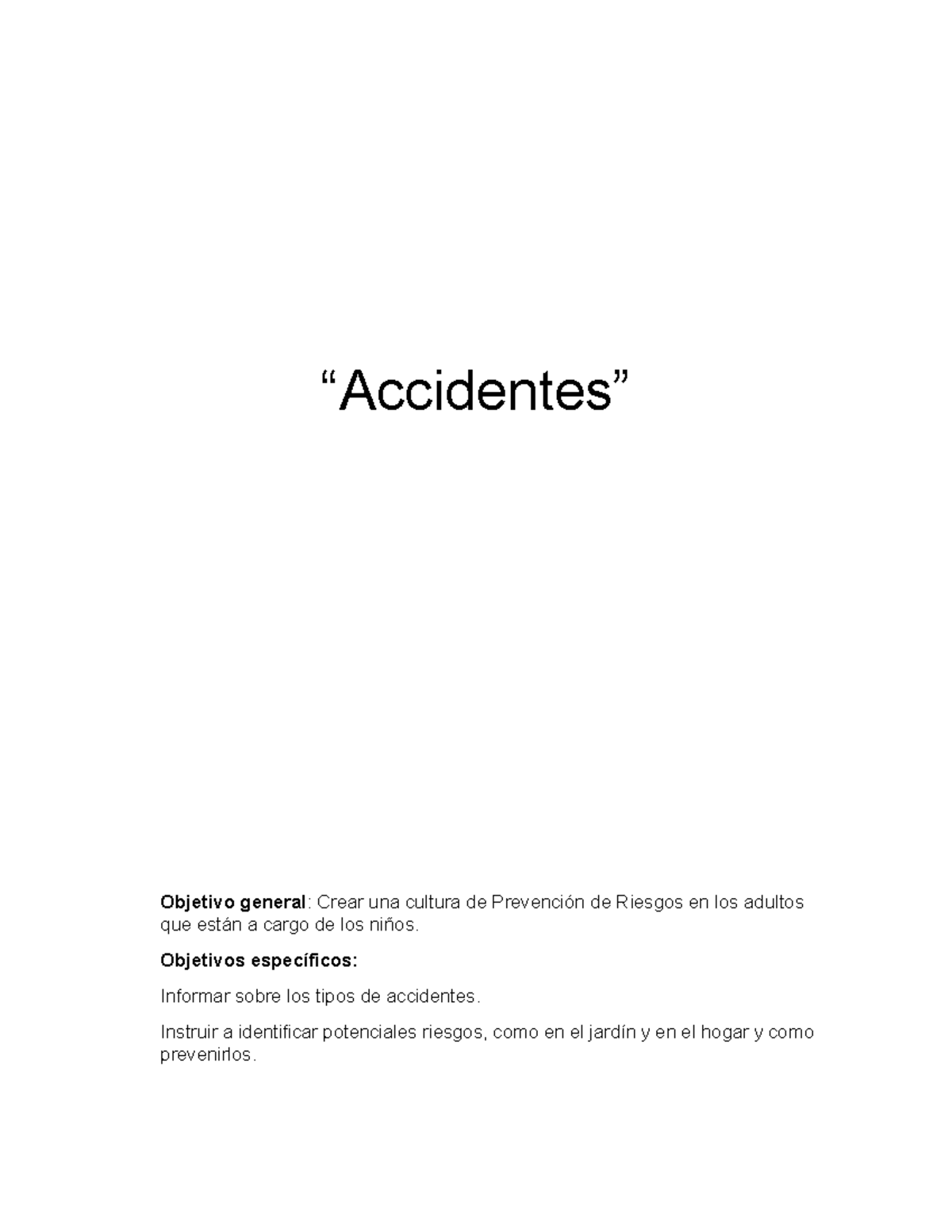 “Accidentes”

Objetivo general: Crear una cultura de Prevención de Riesgos en los adultos que están a cargo de los niños.

Objetivos específicos:

Informar sobre los tipos de accidentes.

Instruir a identificar potenciales riesgos, como en el jardín y en el hogar y como prevenirlos.